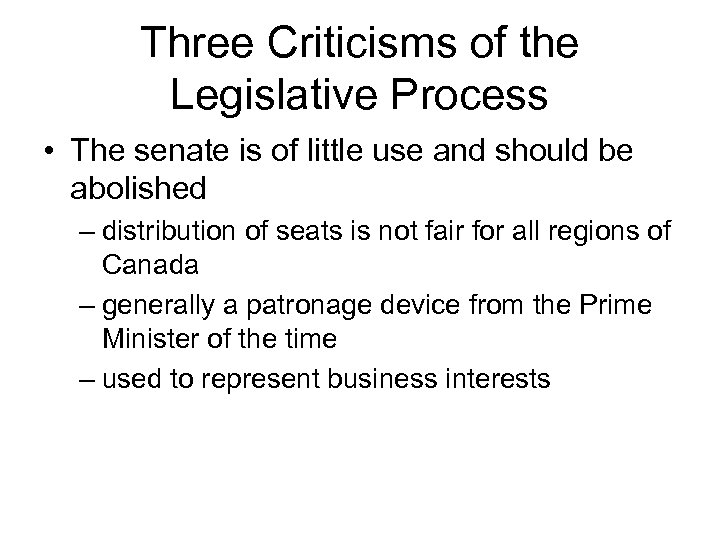 Three Criticisms of the Legislative Process

• The senate is of little use and should be abolished
– distribution of seats is not fair for all regions of Canada
– generally a patronage device from the Prime Minister of the time
– used to represent business interests